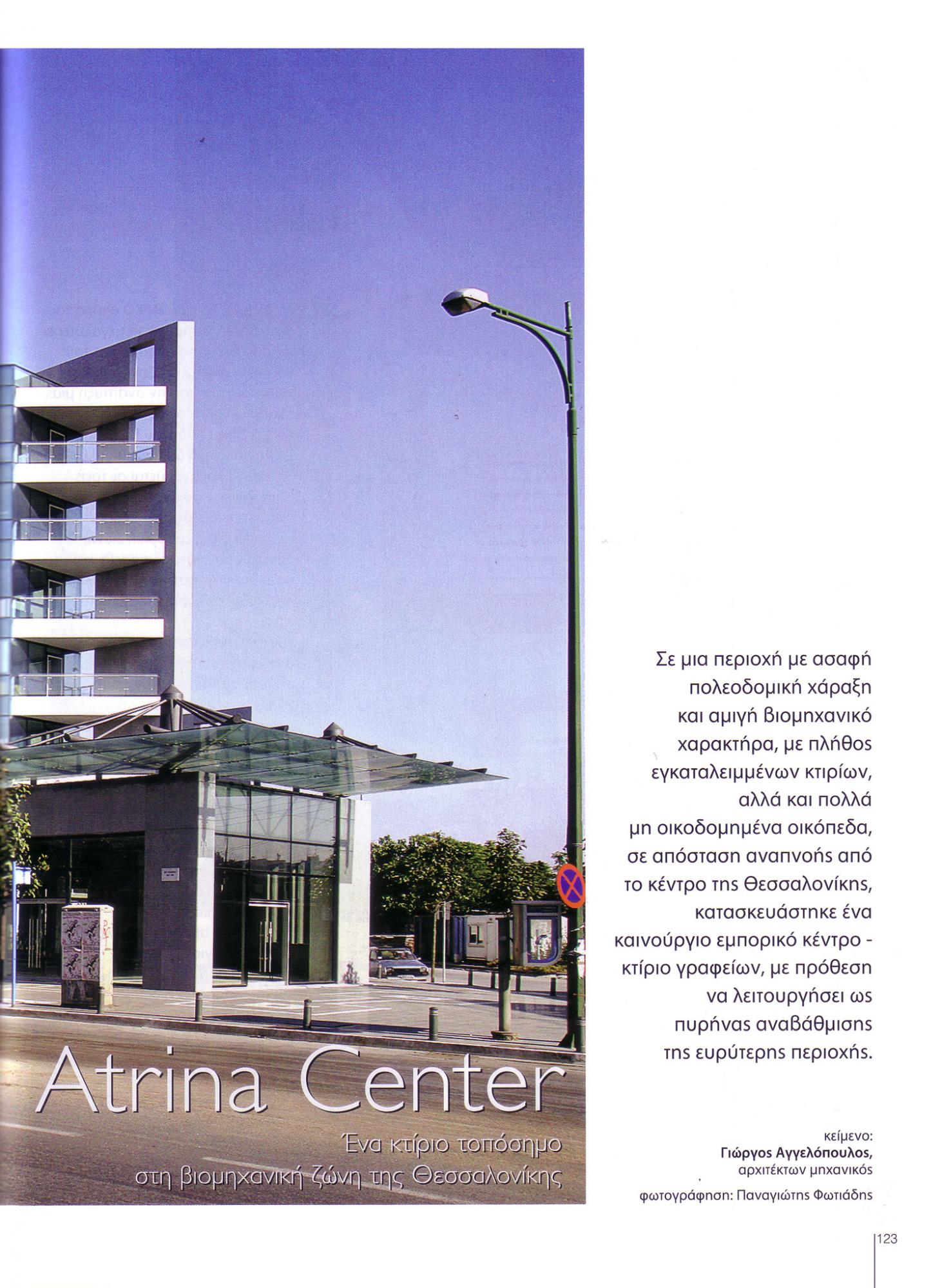 Atrina Center

Ένα κτίριο τοπόσημο στη βιομηχανική ζώνη της Θεσσαλονίκης

Σε μια περιοχή με ασαφή πολεοδομική χάραξη και αμιγή βιομηχανικό χαρακτήρα, με πλήθος εγκαταλειμμένων κτιρίων, αλλά και πολλά μη οικοδομημένα οικόπεδα, σε απόσταση αναπνοής από το κέντρο της Θεσσαλονίκης, κατασκευάστηκε ένα καινούργιο εμπορικό κέντρο - κτίριο γραφείων, με πρόθεση να λειτουργήσει ως πυρήνας αναβάθμισης της ευρύτερης περιοχής.

κείμενο:
Γιώργος Αγγελόπουλος,
αρχιτέκτων μηχανικός

φωτογράφηση: Παναγιώτης Φωτιάδης

123